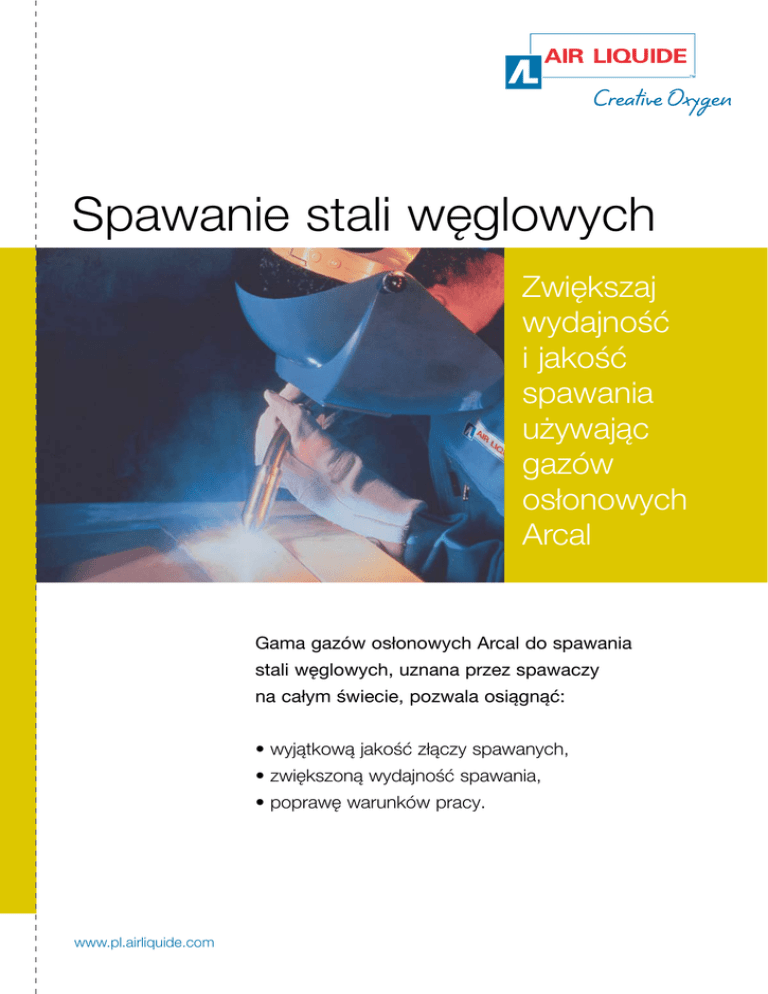 AIR LIQUIDE
Creative Oxygen

Spawanie stali węglowych

Zwiększaj wydajność i jakość spawania używając gazów osłonowych Arcal

AIR LIQU

Gama gazów osłonowych Arcal do spawania stali węglowych, uznana przez spawaczy na całym świecie, pozwala osiągnąć:

• wyjątkową jakość złączy spawanych,
• zwiększoną wydajność spawania,
• poprawę warunków pracy.

www.pl.airliquide.com